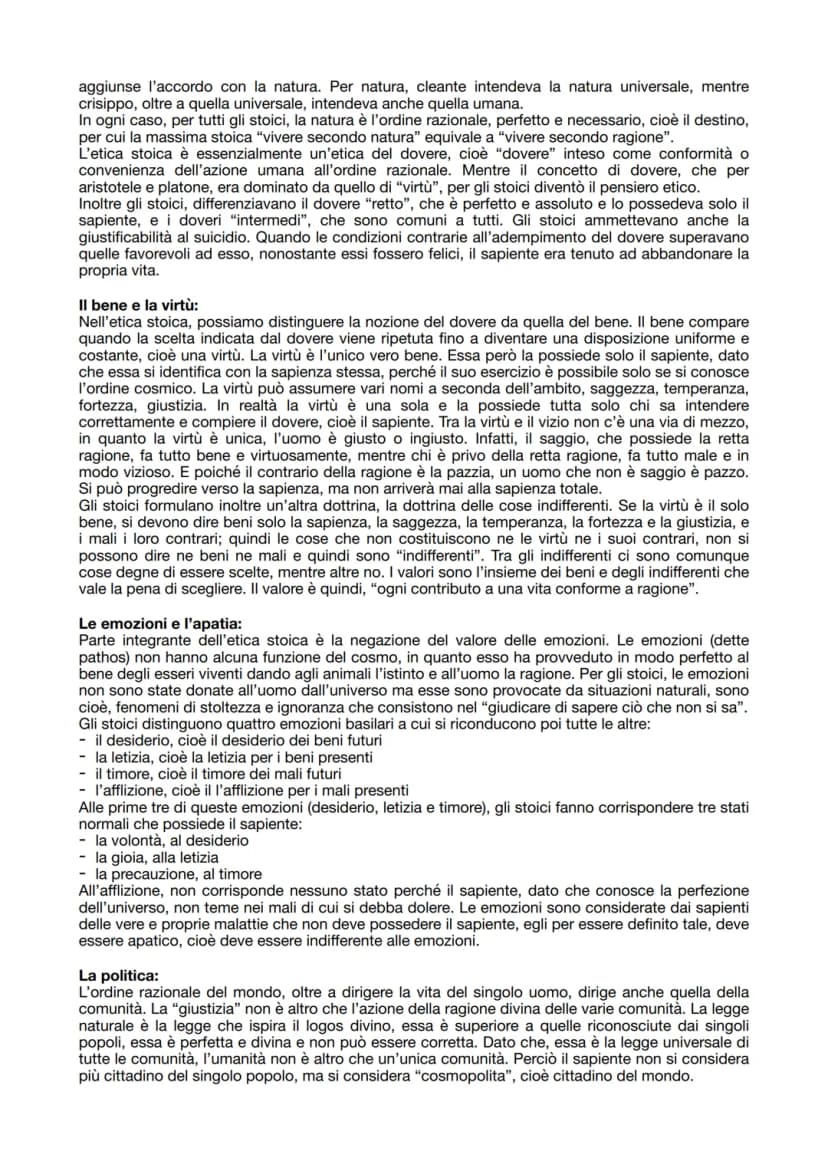 aggiunse l'accordo con la natura. Per natura, cleante intendeva la natura universale, mentre crisippo, oltre a quella universale, intendeva anche quella umana.
In ogni caso, per tutti gli stoici, la natura è l'ordine razionale, perfetto e necessario, cioè il destino, per cui la massima stoica "vivere secondo natura" equivale a "vivere secondo ragione".
L'etica stoica è essenzialmente un'etica del dovere, cioè "dovere" inteso come conformità o convenienza dell'azione umana all'ordine razionale. Mentre il concetto di dovere, che per aristotele e platone, era dominato da quello di "virtù", per gli stoici diventò il pensiero etico.
Inoltre gli stoici, differenziavano il dovere "retto", che è perfetto e assoluto e lo possedeva solo il sapiente, e i doveri "intermedi", che sono comuni a tutti. Gli stoici ammettevano anche la giustificabilità al suicidio. Quando le condizioni contrarie all'adempimento del dovere superavano quelle favorevoli ad esso, nonostante essi fossero felici, il sapiente era tenuto ad abbandonare la propria vita.

Il bene e la virtù:
Nell'etica stoica, possiamo distinguere la nozione del dovere da quella del bene. Il bene compare quando la scelta indicata dal dovere viene ripetuta fino a diventare una disposizione uniforme e costante, cioè una virtù. La virtù è l'unico vero bene. Essa però la possiede solo il sapiente, dato che essa si identifica con la sapienza stessa, perché il suo esercizio è possibile solo se si conosce l'ordine cosmico. La virtù può assumere vari nomi a seconda dell'ambito, saggezza, temperanza, fortezza, giustizia. In realtà la virtù è una sola e la possiede tutta solo chi sa intendere correttamente e compiere il dovere, cioè il sapiente. Tra la virtù e il vizio non c'è una via di mezzo, in quanto la virtù è unica, l'uomo è giusto o ingiusto. Infatti, il saggio, che possiede la retta ragione, fa tutto bene e virtuosamente, mentre chi è privo della retta ragione, fa tutto male e in modo vizioso. E poiché il contrario della ragione è la pazzia, un uomo che non è saggio è pazzo. Si può progredire verso la sapienza, ma non arriverà mai alla sapienza totale.
Gli stoici formulano inoltre un'altra dottrina, la dottrina delle cose indifferenti. Se la virtù è il solo bene, si devono dire beni solo la sapienza, la saggezza, la temperanza, la fortezza e la giustizia, e i mali i loro contrari; quindi le cose che non costituiscono ne le virtù ne i suoi contrari, non si possono dire ne beni ne mali e quindi sono "indifferenti". Tra gli indifferenti ci sono comunque cose degne di essere scelte, mentre altre no. I valori sono l'insieme dei beni e degli indifferenti che vale la pena di scegliere. Il valore è quindi, "ogni contributo a una vita conforme a ragione".

Le emozioni e l'apatia:
Parte integrante dell'etica stoica è la negazione del valore delle emozioni. Le emozioni (dette pathos) non hanno alcuna funzione del cosmo, in quanto esso ha provveduto in modo perfetto al bene degli esseri viventi dando agli animali l'istinto e all'uomo la ragione. Per gli stoici, le emozioni non sono state donate all'uomo dall'universo ma esse sono provocate da situazioni naturali, sono cioè, fenomeni di stoltezza e ignoranza che consistono nel "giudicare di sapere ciò che non si sa".
Gli stoici distinguono quattro emozioni basilari a cui si riconducono poi tutte le altre:
- il desiderio, cioè il desiderio dei beni futuri
- la letizia, cioè la letizia per i beni presenti
- il timore, cioè il timore dei mali futuri
- l'afflizione, cioè il l'afflizione per i mali presenti
Alle prime tre di queste emozioni (desiderio, letizia e timore), gli stoici fanno corrispondere tre stati normali che possiede il sapiente:
- la volontà, al desiderio
- la gioia, alla letizia
- la precauzione, al timore
All'afflizione, non corrisponde nessuno stato perché il sapiente, dato che conosce la perfezione dell'universo, non teme nei mali di cui si debba dolere. Le emozioni sono considerate dai sapienti delle vere e proprie malattie che non deve possedere il sapiente, egli per essere definito tale, deve essere apatico, cioè deve essere indifferente alle emozioni.

La politica:
L'ordine razionale del mondo, oltre a dirigere la vita del singolo uomo, dirige anche quella della comunità. La "giustizia" non è altro che l'azione della ragione divina delle varie comunità. La legge naturale è la legge che ispira il logos divino, essa è superiore a quelle riconosciute dai singoli popoli, essa è perfetta e divina e non può essere corretta. Dato che, essa è la legge universale di tutte le comunità, l'umanità non è altro che un'unica comunità. Perciò il sapiente non si considera più cittadino del singolo popolo, ma si considera "cosmopolita", cioè cittadino del mondo.